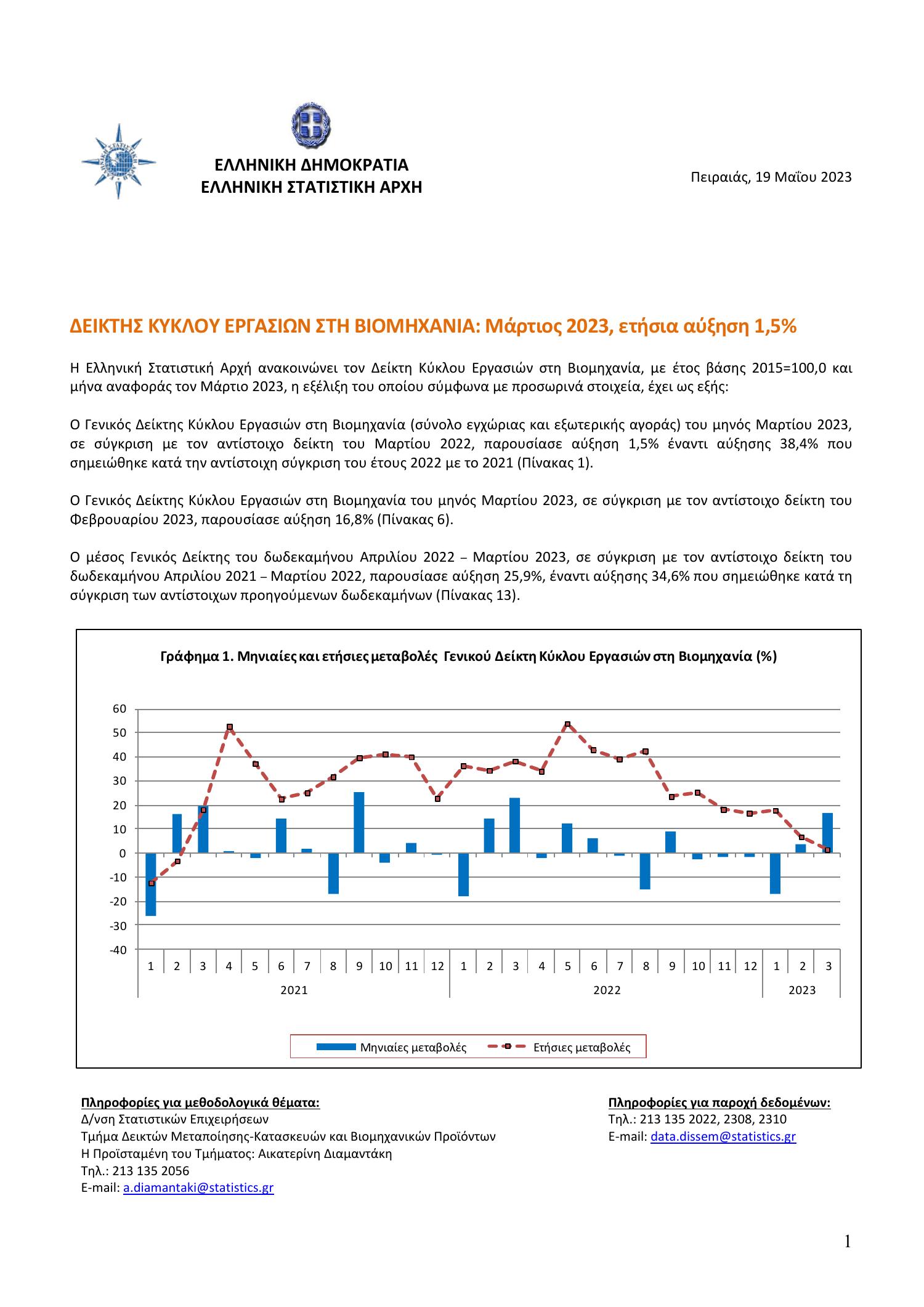 ΕΛΛΗΝΙΚΗ ΔΗΜΟΚΡΑΤΙΑ
ΕΛΛΗΝΙΚΗ ΣΤΑΤΙΣΤΙΚΗ ΑΡΧΗ

Πειραιάς, 19 Μαΐου 2023

ΔΕΙΚΤΗΣ ΚΥΚΛΟΥ ΕΡΓΑΣΙΩΝ ΣΤΗ ΒΙΟΜΗΧΑΝΙΑ: Μάρτιος 2023, ετήσια αύξηση 1,5%

Η Ελληνική Στατιστική Αρχή ανακοινώνει τον Δείκτη Κύκλου Εργασιών στη Βιομηχανία, με έτος βάσης 2015=100,0 και μήνα αναφοράς τον Μάρτιο 2023, η εξέλιξη του οποίου σύμφωνα με προσωρινά στοιχεία, έχει ως εξής:

Ο Γενικός Δείκτης Κύκλου Εργασιών στη Βιομηχανία (σύνολο εγχώριας και εξωτερικής αγοράς) του μηνός Μαρτίου 2023, σε σύγκριση με τον αντίστοιχο δείκτη του Μαρτίου 2022, παρουσίασε αύξηση 1,5% έναντι αύξησης 38,4% που σημειώθηκε κατά την αντίστοιχη σύγκριση του έτους 2022 με το 2021 (Πίνακας 1).

Ο Γενικός Δείκτης Κύκλου Εργασιών στη Βιομηχανία του μηνός Μαρτίου 2023, σε σύγκριση με τον αντίστοιχο δείκτη του Φεβρουαρίου 2023, παρουσίασε αύξηση 16,8% (Πίνακας 6).

Ο μέσος Γενικός Δείκτης του δωδεκαμήνου Απριλίου 2022 – Μαρτίου 2023, σε σύγκριση με τον αντίστοιχο δείκτη του δωδεκαμήνου Απριλίου 2021 – Μαρτίου 2022, παρουσίασε αύξηση 25,9%, έναντι αύξησης 34,6% που σημειώθηκε κατά τη σύγκριση των αντίστοιχων προηγούμενων δωδεκαμήνων (Πίνακας 13).

Γράφημα 1. Μηνιαίες και ετήσιες μεταβολές Γενικού Δείκτη Κύκλου Εργασιών στη Βιομηχανία (%)

60
50
40
30
20
10
0
-10
-20
-30
-40

1 2 3 4 5 6 7 8 9 10 11 12 1 2 3 4 5 6 7 8 9 10 11 12 1 2 3
2021 2022 2023

Μηνιαίες μεταβολές Ετήσιες μεταβολές

Πληροφορίες για μεθοδολογικά θέματα:
Δ/νση Στατιστικών Επιχειρήσεων
Τμήμα Δεικτών Μεταποίησης-Κατασκευών και Βιομηχανικών Προϊόντων
Η Προϊσταμένη του Τμήματος: Αικατερίνη Διαμαντάκη
Τηλ.: 213 135 2056
E-mail: a.diamantaki@statistics.gr

Πληροφορίες για παροχή δεδομένων:
Τηλ.: 213 135 2022, 2308, 2310
E-mail: data.dissem@statistics.gr

1